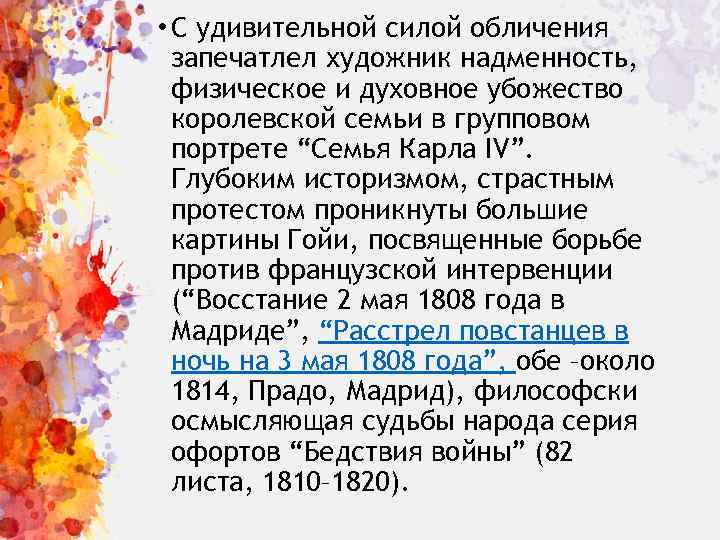 • С удивительной силой обличения запечатлел художник надменность, физическое и духовное убожество королевской семьи в групповом портрете “Семья Карла IV”. Глубоким историзмом, страстным протестом проникнуты большие картины Гойи, посвященные борьбе против французской интервенции (“Восстание 2 мая 1808 года в Мадриде”, “Расстрел повстанцев в ночь на 3 мая 1808 года”, обе –около 1814, Прадо, Мадрид), философски осмысляющая судьбы народа серия офортов “Бедствия войны” (82 листа, 1810–1820).